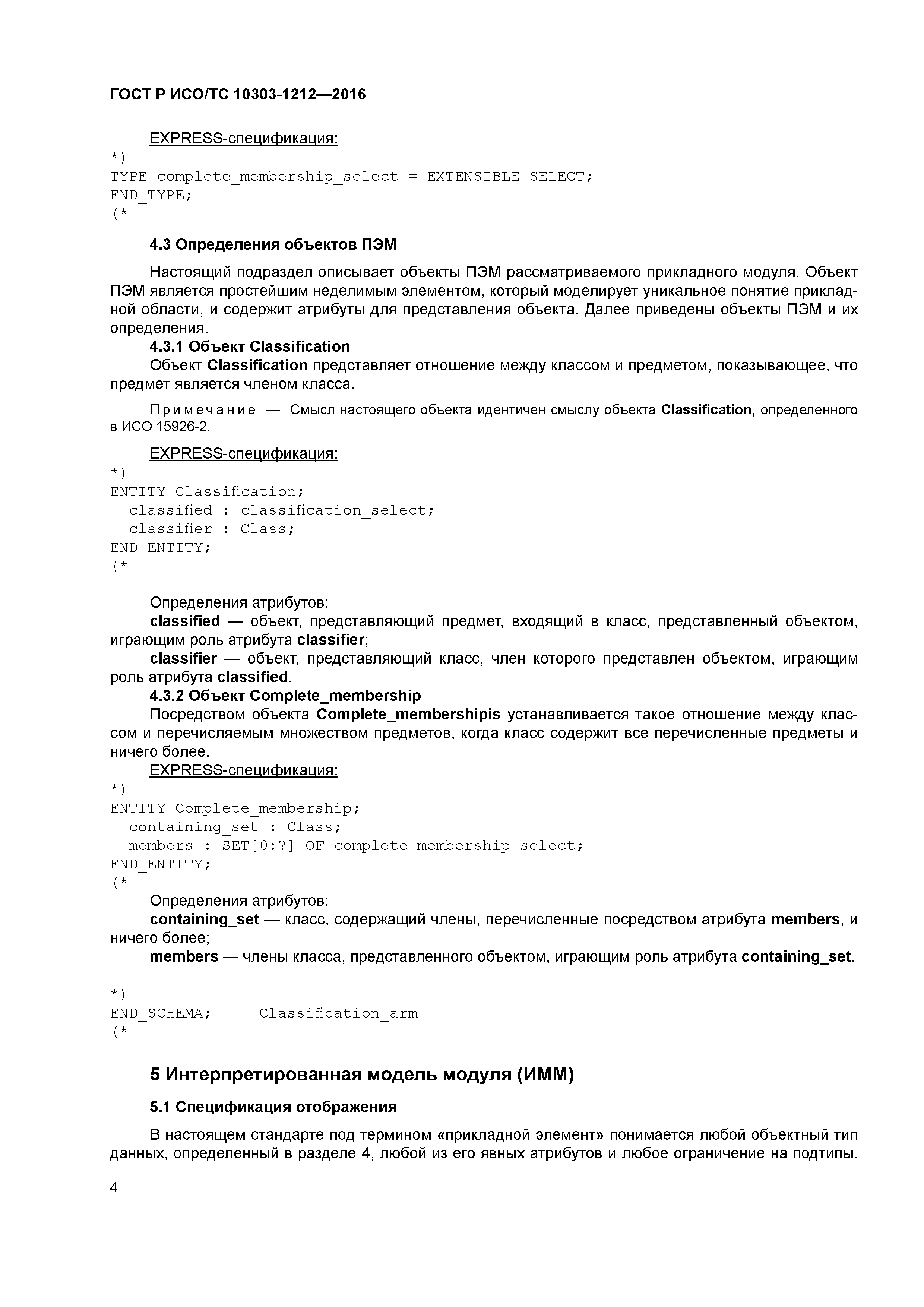 ГОСТ Р ИСО/ТС 10303-1212—2016

EXPRESS-спецификация:

*)
TYPE complete_membership_select = EXTENSIBLE SELECT;
END_TYPE;
(*

4.3 Определения объектов ПЭМ

Настоящий подраздел описывает объекты ПЭМ рассматриваемого прикладного модуля. Объект ПЭМ является простейшим неделимым элементом, который моделирует уникальное понятие прикладной области, и содержит атрибуты для представления объекта. Далее приведены объекты ПЭМ и их определения.

4.3.1 Объект Classification

Объект Classification представляет отношение между классом и предметом, показывающее, что предмет является членом класса.

Примечание — Смысл настоящего объекта идентичен смыслу объекта Classification, определенного в ИСО 15926-2.

EXPRESS-спецификация:

*)
ENTITY Classification;
  classified : classification_select;
  classifier : Class;
END_ENTITY;
(*

Определения атрибутов:

classified — объект, представляющий предмет, входящий в класс, представленный объектом, играющим роль атрибута classifier;

classifier — объект, представляющий класс, член которого представлен объектом, играющим роль атрибута classified.

4.3.2 Объект Complete_membership

Посредством объекта Complete_membershipis устанавливается такое отношение между классом и перечисляемым множеством предметов, когда класс содержит все перечисленные предметы и ничего более.

EXPRESS-спецификация:

*)
ENTITY Complete_membership;
  containing_set : Class;
  members : SET[0:?] OF complete_membership_select;
END_ENTITY;
(*

Определения атрибутов:

containing_set — класс, содержащий члены, перечисленные посредством атрибута members, и ничего более;

members — члены класса, представленного объектом, играющим роль атрибута containing_set.

*)
END_SCHEMA;  -- Classification_arm
(*

5 Интерпретированная модель модуля (ИММ)

5.1 Спецификация отображения

В настоящем стандарте под термином «прикладной элемент» понимается любой объектный тип данных, определенный в разделе 4, любой из его явных атрибутов и любое ограничение на подтипы.

4